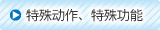 特殊动作、特殊功能